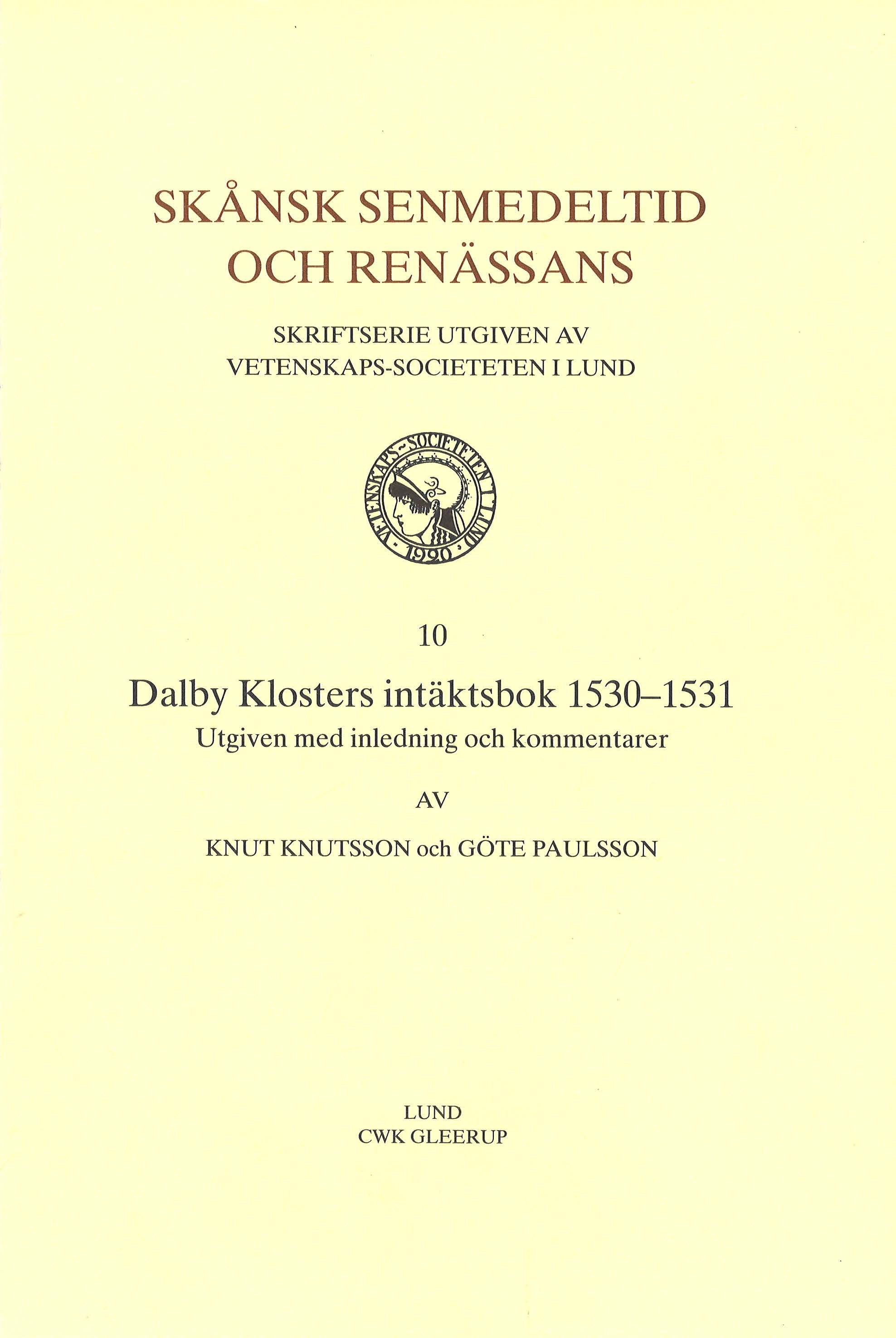 SKÅNSK SENMEDELTID
OCH RENÄSSANS

SKRIFTSERIE UTGIVEN AV
VETENSKAPS-SOCIETETEN I LUND

VETENSKAPS-SOCIETETEN I LUND · 1920 ·

10

Dalby Klosters intäktsbok 1530–1531
Utgiven med inledning och kommentarer

AV

KNUT KNUTSSON och GÖTE PAULSSON

LUND
CWK GLEERUP